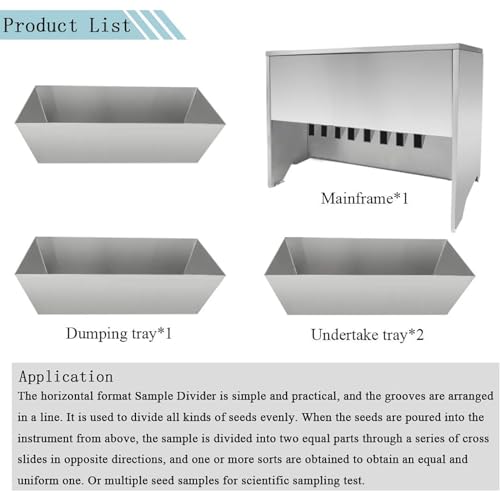 Product List

Mainframe*1

Dumping tray*1

Undertake tray*2

Application

The horizontal format Sample Divider is simple and practical, and the grooves are arranged in a line. It is used to divide all kinds of seeds evenly. When the seeds are poured into the instrument from above, the sample is divided into two equal parts through a series of cross slides in opposite directions, and one or more sorts are obtained to obtain an equal and uniform one. Or multiple seed samples for scientific sampling test.